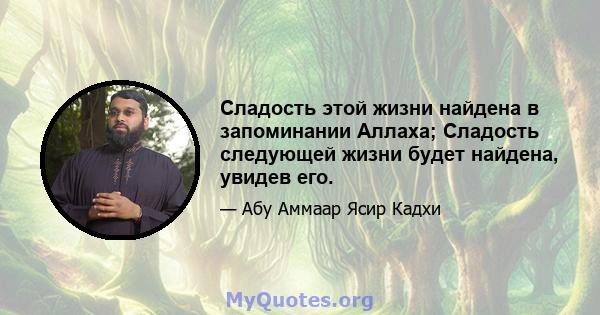 Сладость этой жизни найдена в запоминании Аллаха; Сладость следующей жизни будет найдена, увидев его.

— Абу Аммаар Ясир Кадхи

MyQuotes.org